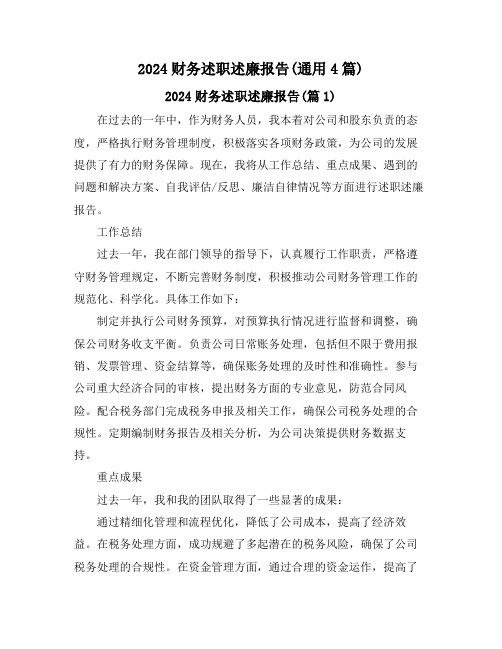 2024 财务述职述廉报告(通用 4 篇)

2024 财务述职述廉报告(篇 1)

在过去的一年中，作为财务人员，我本着对公司和股东负责的态度，严格执行财务管理制度，积极落实各项财务政策，为公司的发展提供了有力的财务保障。现在，我将从工作总结、重点成果、遇到的问题和解决方案、自我评估/反思、廉洁自律情况等方面进行述职述廉报告。

工作总结

过去一年，我在部门领导的指导下，认真履行工作职责，严格遵守财务管理规定，不断完善财务制度，积极推动公司财务管理工作的规范化、科学化。具体工作如下：

制定并执行公司财务预算，对预算执行情况进行监督和调整，确保公司财务收支平衡。负责公司日常账务处理，包括但不限于费用报销、发票管理、资金结算等，确保账务处理的及时性和准确性。参与公司重大经济合同的审核，提出财务方面的专业意见，防范合同风险。配合税务部门完成税务申报及相关工作，确保公司税务处理的合规性。定期编制财务报告及相关分析，为公司决策提供财务数据支持。

重点成果

过去一年，我和我的团队取得了一些显著的成果：

通过精细化管理和流程优化，降低了公司成本，提高了经济效益。在税务处理方面，成功规避了多起潜在的税务风险，确保了公司税务处理的合规性。在资金管理方面，通过合理的资金运作，提高了